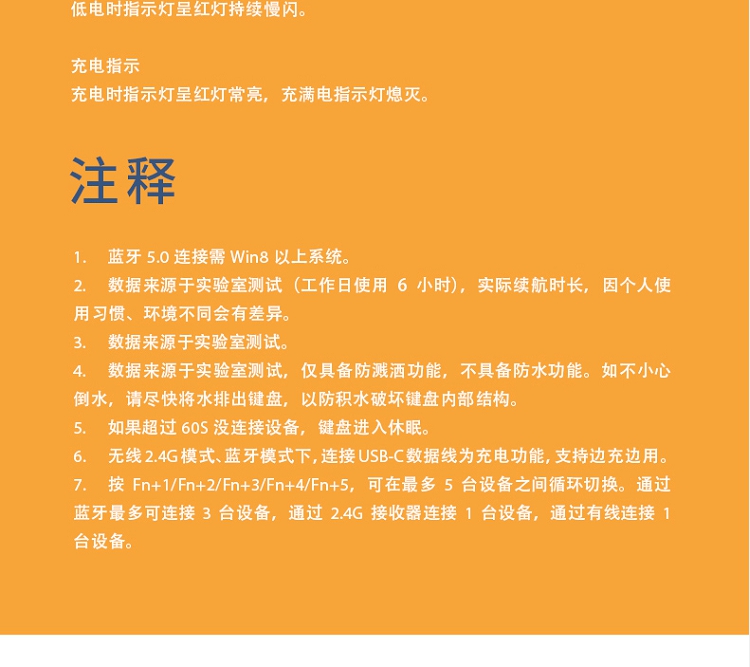 低电时指示灯呈红灯持续慢闪。

充电指示
充电时指示灯呈红灯常亮，充满电指示灯熄灭。

注释

1. 蓝牙 5.0 连接需 Win8 以上系统。
2. 数据来源于实验室测试（工作日使用 6 小时），实际续航时长，因个人使用习惯、环境不同会有差异。
3. 数据来源于实验室测试。
4. 数据来源于实验室测试，仅具备防溅洒功能，不具备防水功能。如不小心倒水，请尽快将水排出键盘，以防积水破坏键盘内部结构。
5. 如果超过 60S 没连接设备，键盘进入休眠。
6. 无线 2.4G 模式、蓝牙模式下，连接 USB-C 数据线为充电功能，支持边充边用。
7. 按 Fn+1/Fn+2/Fn+3/Fn+4/Fn+5，可在最多 5 台设备之间循环切换。通过蓝牙最多可连接 3 台设备，通过 2.4G 接收器连接 1 台设备，通过有线连接 1 台设备。